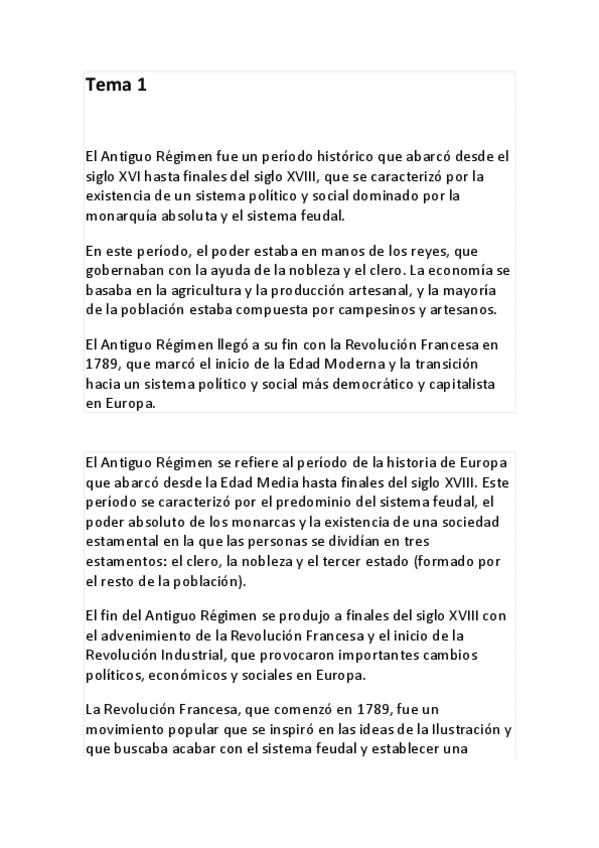 Tema 1

El Antiguo Régimen fue un período histórico que abarcó desde el siglo XVI hasta finales del siglo XVIII, que se caracterizó por la existencia de un sistema político y social dominado por la monarquía absoluta y el sistema feudal.

En este período, el poder estaba en manos de los reyes, que gobernaban con la ayuda de la nobleza y el clero. La economía se basaba en la agricultura y la producción artesanal, y la mayoría de la población estaba compuesta por campesinos y artesanos.

El Antiguo Régimen llegó a su fin con la Revolución Francesa en 1789, que marcó el inicio de la Edad Moderna y la transición hacia un sistema político y social más democrático y capitalista en Europa.

El Antiguo Régimen se refiere al período de la historia de Europa que abarcó desde la Edad Media hasta finales del siglo XVIII. Este período se caracterizó por el predominio del sistema feudal, el poder absoluto de los monarcas y la existencia de una sociedad estamental en la que las personas se dividían en tres estamentos: el clero, la nobleza y el tercer estado (formado por el resto de la población).

El fin del Antiguo Régimen se produjo a finales del siglo XVIII con el advenimiento de la Revolución Francesa y el inicio de la Revolución Industrial, que provocaron importantes cambios políticos, económicos y sociales en Europa.

La Revolución Francesa, que comenzó en 1789, fue un movimiento popular que se inspiró en las ideas de la Ilustración y que buscaba acabar con el sistema feudal y establecer una